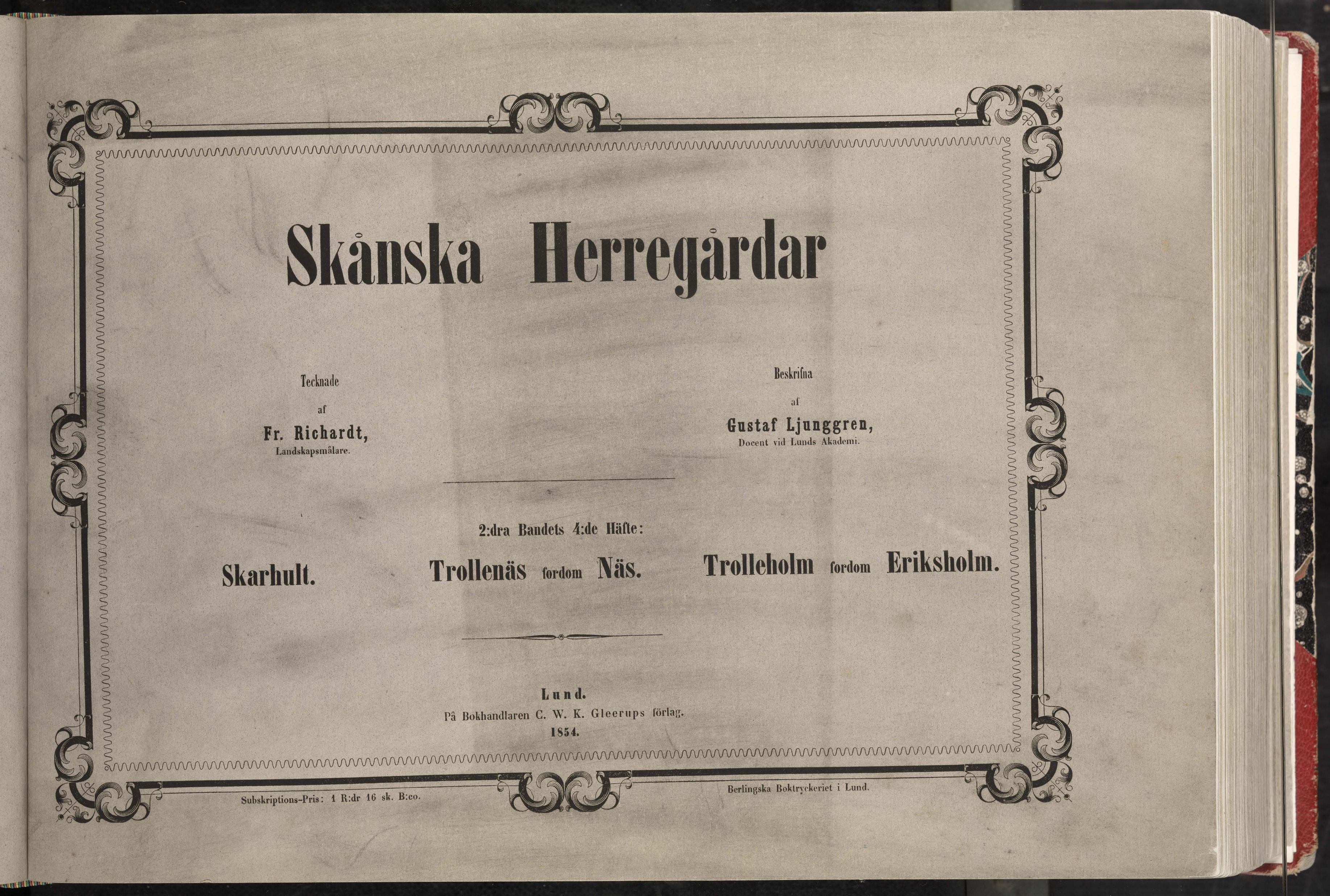 Skånska Herregårdar

Tecknade
af
Fr. Richardt,
Landskapsmålare.

Beskrifna
af
Gustaf Ljunggren,
Docent vid Lunds Akademi.

2:dra Bandets 4:de Häfte:

Skarhult. Trollenäs fordom Näs. Trolleholm fordom Eriksholm.

Lund.
På Bokhandlaren C. W. K. Gleerups förlag.
1854.

Subskriptions-Pris: 1 R:dr 16 sk. B:co.

Berlingska Boktryckeriet i Lund.